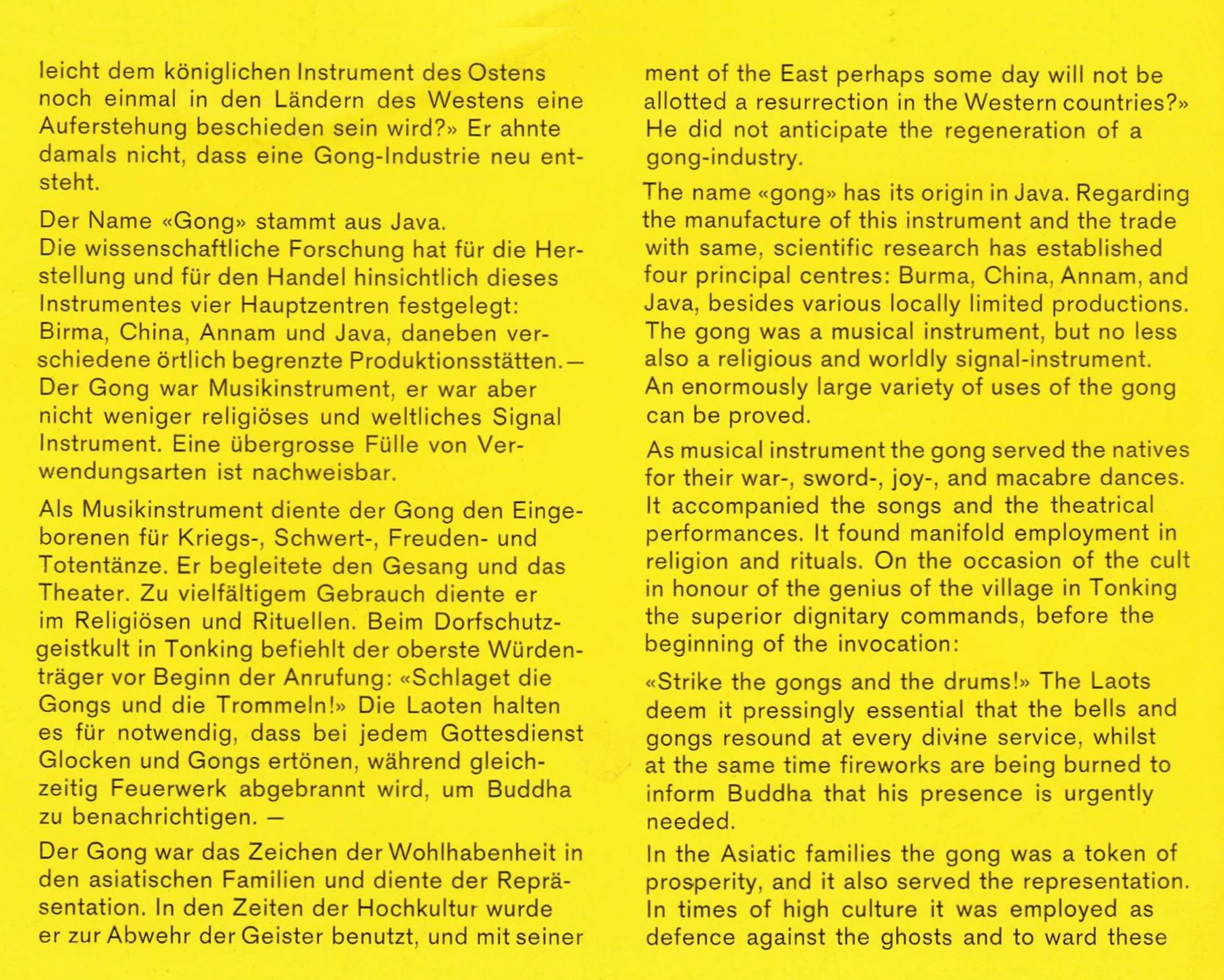 leicht dem königlichen Instrument des Ostens noch einmal in den Ländern des Westens eine Auferstehung beschieden sein wird?» Er ahnte damals nicht, dass eine Gong-Industrie neu entsteht.

Der Name «Gong» stammt aus Java.
Die wissenschaftliche Forschung hat für die Herstellung und für den Handel hinsichtlich dieses Instrumentes vier Hauptzentren festgelegt: Birma, China, Annam und Java, daneben verschiedene örtlich begrenzte Produktionsstätten. — Der Gong war Musikinstrument, er war aber nicht weniger religiöses und weltliches Signal Instrument. Eine übergrosse Fülle von Verwendungsarten ist nachweisbar.

Als Musikinstrument diente der Gong den Eingeborenen für Kriegs-, Schwert-, Freuden- und Totentänze. Er begleitete den Gesang und das Theater. Zu vielfältigem Gebrauch diente er im Religiösen und Rituellen. Beim Dorfschutzgeistkult in Tonking befiehlt der oberste Würdenträger vor Beginn der Anrufung: «Schlaget die Gongs und die Trommeln!» Die Laoten halten es für notwendig, dass bei jedem Gottesdienst Glocken und Gongs ertönen, während gleichzeitig Feuerwerk abgebrannt wird, um Buddha zu benachrichtigen. —

Der Gong war das Zeichen der Wohlhabenheit in den asiatischen Familien und diente der Repräsentation. In den Zeiten der Hochkultur wurde er zur Abwehr der Geister benutzt, und mit seiner

ment of the East perhaps some day will not be allotted a resurrection in the Western countries?» He did not anticipate the regeneration of a gong-industry.

The name «gong» has its origin in Java. Regarding the manufacture of this instrument and the trade with same, scientific research has established four principal centres: Burma, China, Annam, and Java, besides various locally limited productions. The gong was a musical instrument, but no less also a religious and worldly signal-instrument. An enormously large variety of uses of the gong can be proved.

As musical instrument the gong served the natives for their war-, sword-, joy-, and macabre dances. It accompanied the songs and the theatrical performances. It found manifold employment in religion and rituals. On the occasion of the cult in honour of the genius of the village in Tonking the superior dignitary commands, before the beginning of the invocation:

«Strike the gongs and the drums!» The Laots deem it pressingly essential that the bells and gongs resound at every divine service, whilst at the same time fireworks are being burned to inform Buddha that his presence is urgently needed.

In the Asiatic families the gong was a token of prosperity, and it also served the representation. In times of high culture it was employed as defence against the ghosts and to ward these